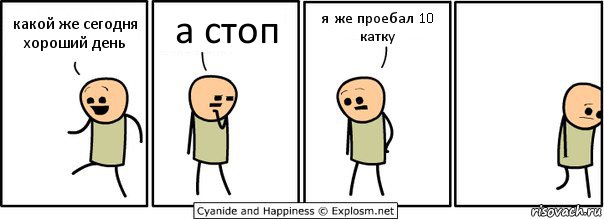 какой же сегодня хороший день

а стоп

я же проебал 10 катку

Cyanide and Happiness © Explosm.net

risovach.ru